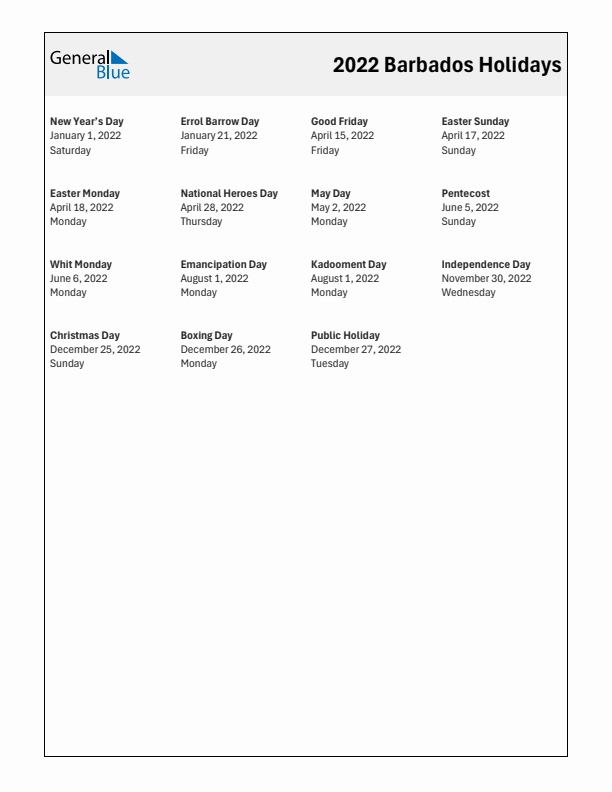 General Blue

2022 Barbados Holidays

New Year's Day
January 1, 2022
Saturday

Errol Barrow Day
January 21, 2022
Friday

Good Friday
April 15, 2022
Friday

Easter Sunday
April 17, 2022
Sunday

Easter Monday
April 18, 2022
Monday

National Heroes Day
April 28, 2022
Thursday

May Day
May 2, 2022
Monday

Pentecost
June 5, 2022
Sunday

Whit Monday
June 6, 2022
Monday

Emancipation Day
August 1, 2022
Monday

Kadooment Day
August 1, 2022
Monday

Independence Day
November 30, 2022
Wednesday

Christmas Day
December 25, 2022
Sunday

Boxing Day
December 26, 2022
Monday

Public Holiday
December 27, 2022
Tuesday